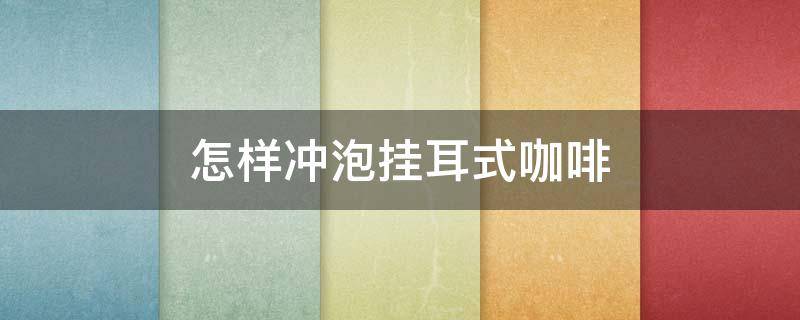 怎样冲泡挂耳式咖啡